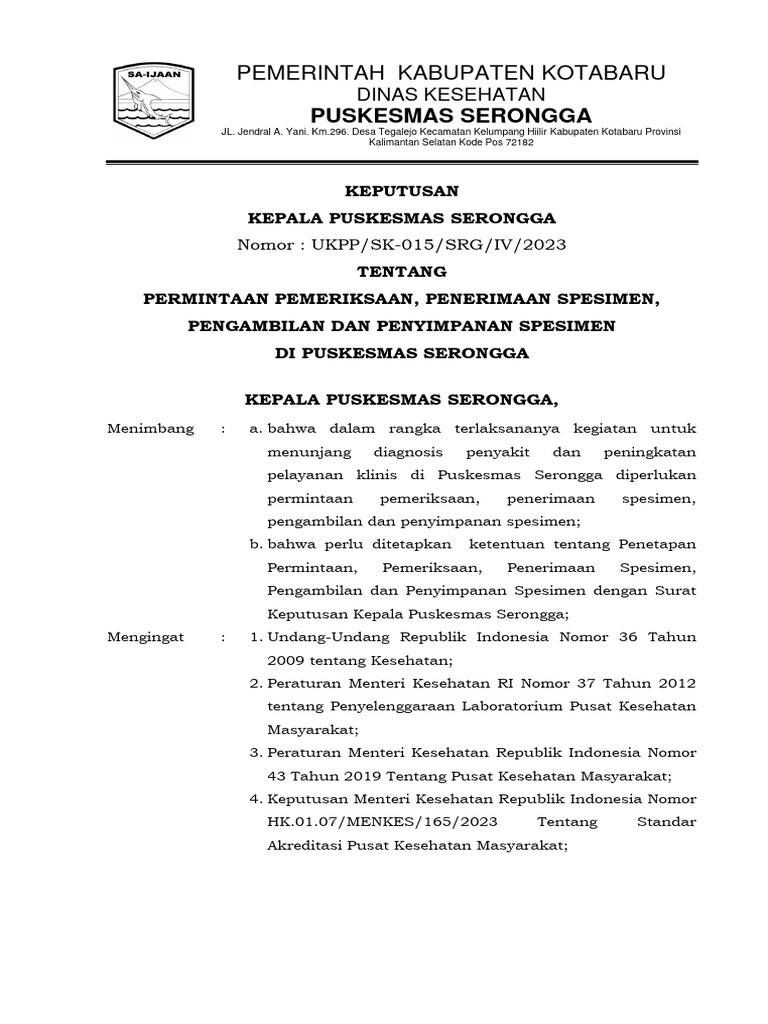 SA-IJAAN

PEMERINTAH KABUPATEN KOTABARU
DINAS KESEHATAN
PUSKESMAS SERONGGA
JL. Jendral A. Yani. Km.296. Desa Tegalejo Kecamatan Kelumpang Hilir Kabupaten Kotabaru Provinsi Kalimantan Selatan Kode Pos 72182

KEPUTUSAN
KEPALA PUSKESMAS SERONGGA
Nomor : UKPP/SK-015/SRG/IV/2023
TENTANG
PERMINTAAN PEMERIKSAAN, PENERIMAAN SPESIMEN, PENGAMBILAN DAN PENYIMPANAN SPESIMEN
DI PUSKESMAS SERONGGA

KEPALA PUSKESMAS SERONGGA,

Menimbang : a. bahwa dalam rangka terlaksananya kegiatan untuk menunjang diagnosis penyakit dan peningkatan pelayanan klinis di Puskesmas Serongga diperlukan permintaan pemeriksaan, penerimaan spesimen, pengambilan dan penyimpanan spesimen;
b. bahwa perlu ditetapkan ketentuan tentang Penetapan Permintaan, Pemeriksaan, Penerimaan Spesimen, Pengambilan dan Penyimpanan Spesimen dengan Surat Keputusan Kepala Puskesmas Serongga;

Mengingat : 1. Undang-Undang Republik Indonesia Nomor 36 Tahun 2009 tentang Kesehatan;
2. Peraturan Menteri Kesehatan RI Nomor 37 Tahun 2012 tentang Penyelenggaraan Laboratorium Pusat Kesehatan Masyarakat;
3. Peraturan Menteri Kesehatan Republik Indonesia Nomor 43 Tahun 2019 Tentang Pusat Kesehatan Masyarakat;
4. Keputusan Menteri Kesehatan Republik Indonesia Nomor HK.01.07/MENKES/165/2023 Tentang Standar Akreditasi Pusat Kesehatan Masyarakat;